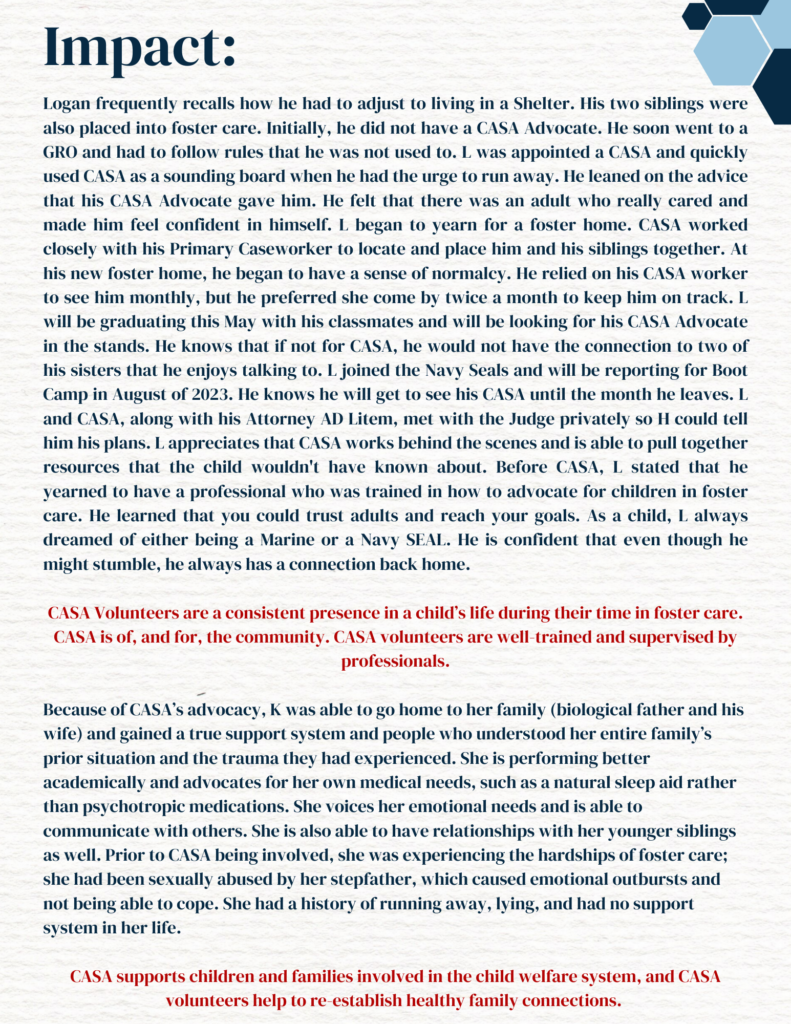 Impact:

Logan frequently recalls how he had to adjust to living in a Shelter. His two siblings were also placed into foster care. Initially, he did not have a CASA Advocate. He soon went to a GRO and had to follow rules that he was not used to. L was appointed a CASA and quickly used CASA as a sounding board when he had the urge to run away. He leaned on the advice that his CASA Advocate gave him. He felt that there was an adult who really cared and made him feel confident in himself. L began to yearn for a foster home. CASA worked closely with his Primary Caseworker to locate and place him and his siblings together. At his new foster home, he began to have a sense of normalcy. He relied on his CASA worker to see him monthly, but he preferred she come by twice a month to keep him on track. L will be graduating this May with his classmates and will be looking for his CASA Advocate in the stands. He knows that if not for CASA, he would not have the connection to two of his sisters that he enjoys talking to. L joined the Navy Seals and will be reporting for Boot Camp in August of 2023. He knows he will get to see his CASA until the month he leaves. L and CASA, along with his Attorney AD Litem, met with the Judge privately so H could tell him his plans. L appreciates that CASA works behind the scenes and is able to pull together resources that the child wouldn't have known about. Before CASA, L stated that he yearned to have a professional who was trained in how to advocate for children in foster care. He learned that you could trust adults and reach your goals. As a child, L always dreamed of either being a Marine or a Navy SEAL. He is confident that even though he might stumble, he always has a connection back home.

CASA Volunteers are a consistent presence in a child's life during their time in foster care. CASA is of, and for, the community. CASA volunteers are well-trained and supervised by professionals.

Because of CASA's advocacy, K was able to go home to her family (biological father and his wife) and gained a true support system and people who understood her entire family's prior situation and the trauma they had experienced. She is performing better academically and advocates for her own medical needs, such as a natural sleep aid rather than psychotropic medications. She voices her emotional needs and is able to communicate with others. She is also able to have relationships with her younger siblings as well. Prior to CASA being involved, she was experiencing the hardships of foster care; she had been sexually abused by her stepfather, which caused emotional outbursts and not being able to cope. She had a history of running away, lying, and had no support system in her life.

CASA supports children and families involved in the child welfare system, and CASA volunteers help to re-establish healthy family connections.